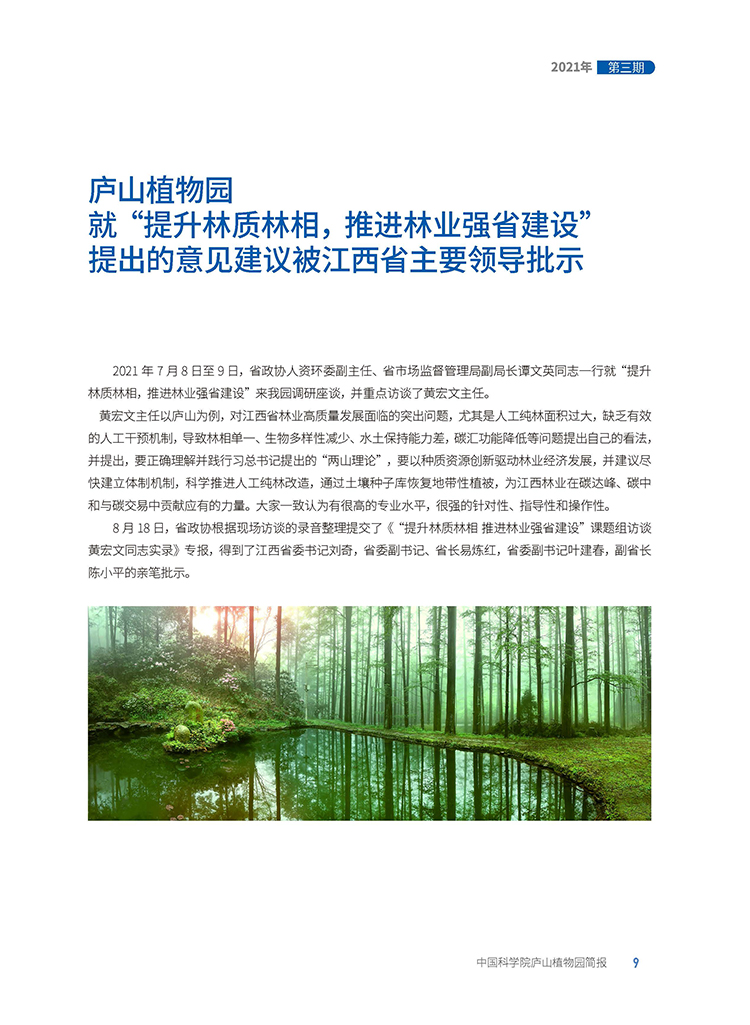 2021年 第三期

庐山植物园
就“提升林质林相，推进林业强省建设”
提出的意见建议被江西省主要领导批示

2021年7月8日至9日，省政协人资环委副主任、省市场监督管理局副局长谭文英同志一行就“提升林质林相，推进林业强省建设”来我园调研座谈，并重点访谈了黄宏文主任。

黄宏文主任以庐山为例，对江西省林业高质量发展面临的突出问题，尤其是人工纯林面积过大，缺乏有效的人工干预机制，导致林相单一、生物多样性减少、水土保持能力差，碳汇功能降低等问题提出自己的看法，并提出，要正确理解并践行习总书记提出的“两山理论”，要以种质资源创新驱动林业经济发展，并建议尽快建立体制机制，科学推进人工纯林改造，通过土壤种子库恢复地带性植被，为江西林业在碳达峰、碳中和与碳交易中贡献应有的力量。大家一致认为有很高的专业水平，很强的针对性、指导性和操作性。

8月18日，省政协根据现场访谈的录音整理提交了《“提升林质林相 推进林业强省建设”课题组访谈黄宏文同志实录》专报，得到了江西省委书记刘奇，省委副书记、省长易炼红，省委副书记叶建春，副省长陈小平的亲笔批示。

中国科学院庐山植物园简报 9